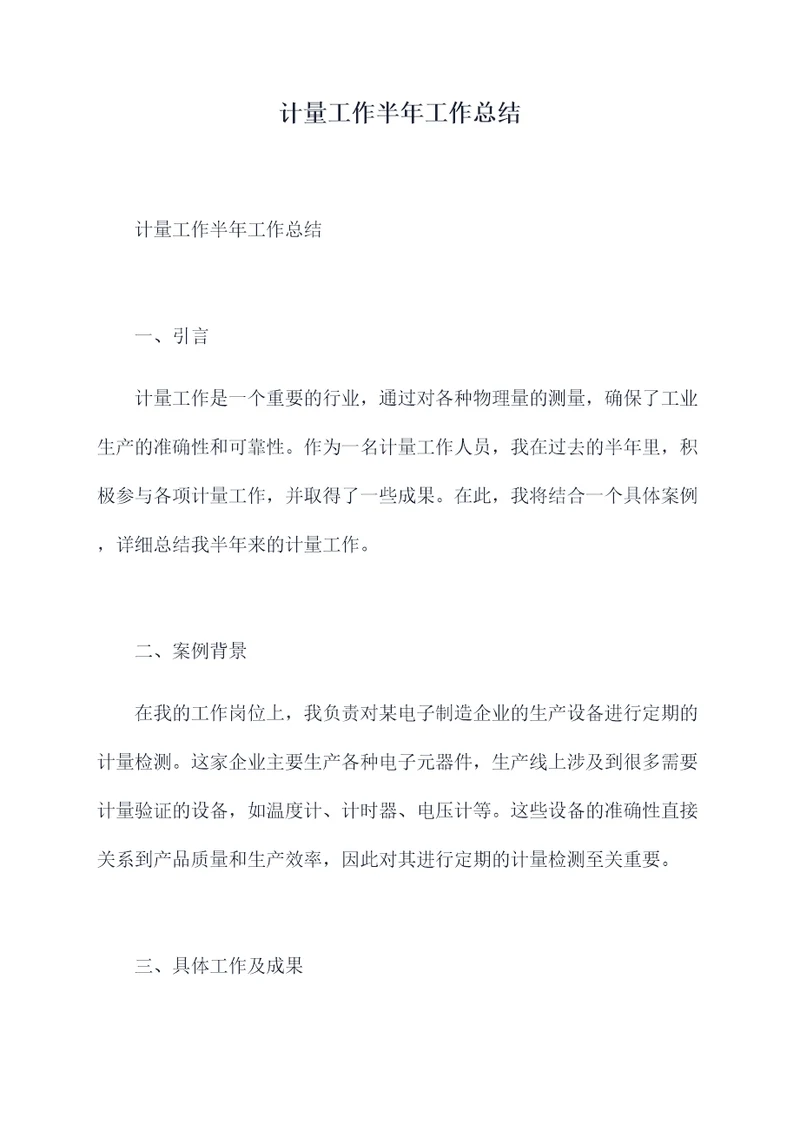 计量工作半年工作总结

计量工作半年工作总结

一、引言

计量工作是一个重要的行业，通过对各种物理量的测量，确保了工业生产的准确性和可靠性。作为一名计量工作人员，我在过去的半年里，积极参与各项计量工作，并取得了一些成果。在此，我将结合一个具体案例，详细总结我半年来的计量工作。

二、案例背景

在我的工作岗位上，我负责对某电子制造企业的生产设备进行定期的计量检测。这家企业主要生产各种电子元器件，生产线上涉及到很多需要计量验证的设备，如温度计、计时器、电压计等。这些设备的准确性直接关系到产品质量和生产效率，因此对其进行定期的计量检测至关重要。

三、具体工作及成果